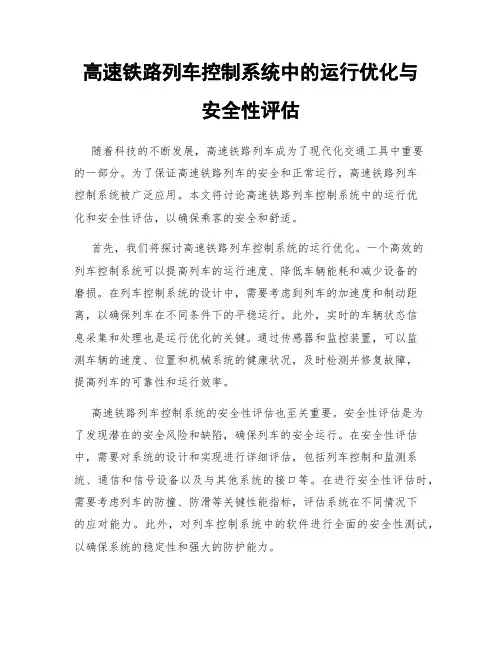 高速铁路列车控制系统中的运行优化与安全性评估

随着科技的不断发展，高速铁路列车成为了现代化交通工具中重要的一部分。为了保证高速铁路列车的安全和正常运行，高速铁路列车控制系统被广泛应用。本文将讨论高速铁路列车控制系统中的运行优化和安全性评估，以确保乘客的安全和舒适。

首先，我们将探讨高速铁路列车控制系统的运行优化。一个高效的列车控制系统可以提高列车的运行速度、降低车辆能耗和减少设备的磨损。在列车控制系统的设计中，需要考虑到列车的加速度和制动距离，以确保列车在不同条件下的平稳运行。此外，实时的车辆状态信息采集和处理也是运行优化的关键。通过传感器和监控装置，可以监测车辆的速度、位置和机械系统的健康状况，及时检测并修复故障，提高列车的可靠性和运行效率。

高速铁路列车控制系统的安全性评估也至关重要。安全性评估是为了发现潜在的安全风险和缺陷，确保列车的安全运行。在安全性评估中，需要对系统的设计和实现进行详细评估，包括列车控制和监测系统、通信和信号设备以及与其他系统的接口等。在进行安全性评估时，需要考虑列车的防撞、防滑等关键性能指标，评估系统在不同情况下的应对能力。此外，对列车控制系统中的软件进行全面的安全性测试，以确保系统的稳定性和强大的防护能力。